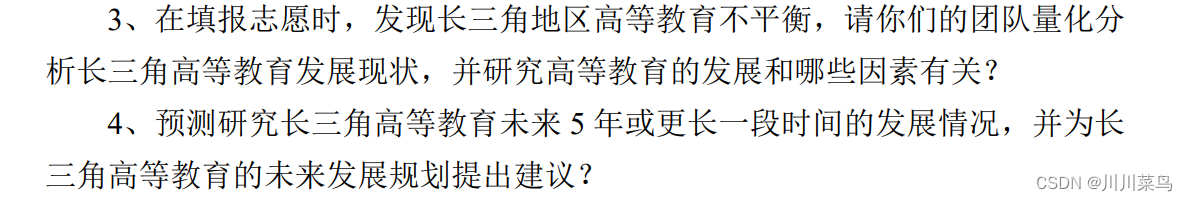 3、在填报志愿时，发现长三角地区高等教育不平衡，请你们的团队量化分析长三角高等教育发展现状，并研究高等教育的发展和哪些因素有关？

4、预测研究长三角高等教育未来 5 年或更长一段时间的发展情况，并为长三角高等教育的未来发展规划提出建议？

CSDN @川川菜鸟